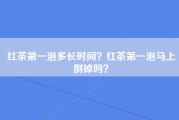 红茶第一泡多长时间？红茶第一泡马上倒掉吗？